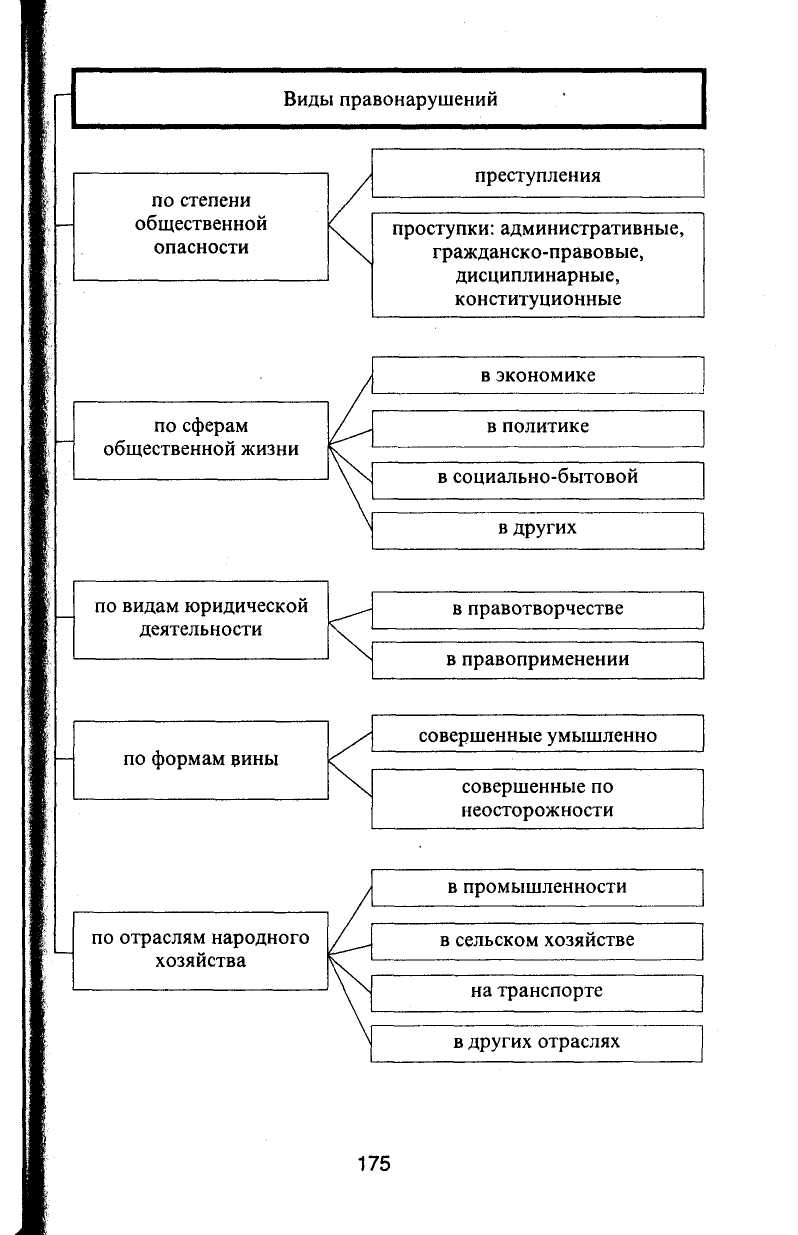 Виды правонарушений

по степени общественной опасности

преступления

проступки: административные, гражданско-правовые, дисциплинарные, конституционные

по сферам общественной жизни

в экономике

в политике

в социально-бытовой

в других

по видам юридической деятельности

в правотворчестве

в правоприменении

по формам вины

совершенные умышленно

совершенные по неосторожности

по отраслям народного хозяйства

в промышленности

в сельском хозяйстве

на транспорте

в других отраслях

175